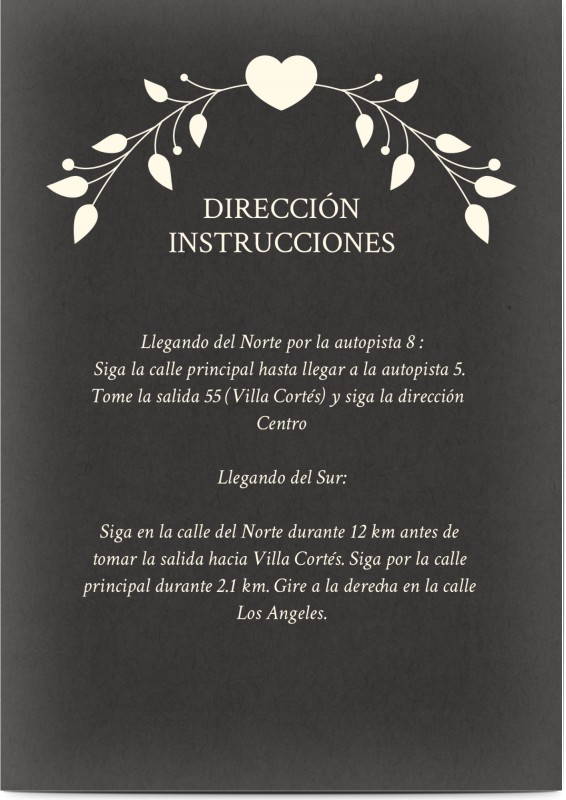 DIRECCIÓN
INSTRUCCIONES

Llegando del Norte por la autopista 8 :
Siga la calle principal hasta llegar a la autopista 5. Tome la salida 55 (Villa Cortés) y siga la dirección Centro

Llegando del Sur:

Siga en la calle del Norte durante 12 km antes de tomar la salida hacia Villa Cortés. Siga por la calle principal durante 2.1 km. Gire a la derecha en la calle Los Angeles.